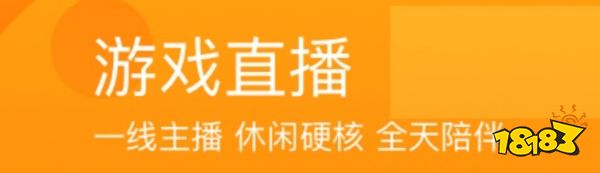 游戏直播

一线主播 休闲硬核 全天陪伴

18183